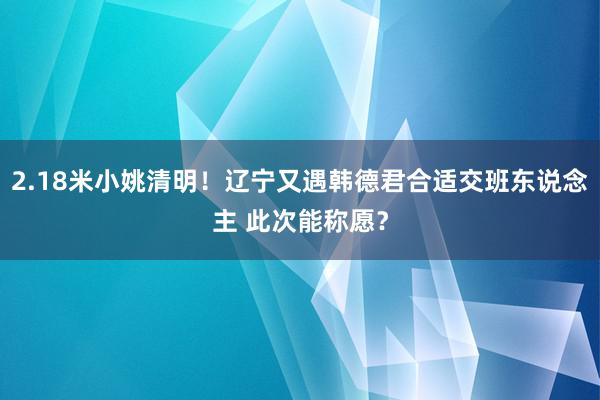 2.18米小姚清明！辽宁又遇韩德君合适交班东说念主 此次能称愿？